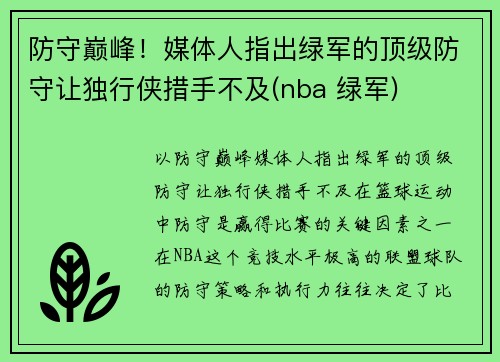 防守巅峰！媒体人指出绿军的顶级防守让独行侠措手不及(nba 绿军)

以防守巅峰媒体人指出绿军的顶级防守让独行侠措手不及在篮球运动中防守是赢得比赛的关键因素之一在NBA这个竞技水平极高的联盟球队的防守策略和执行力往往决定了比